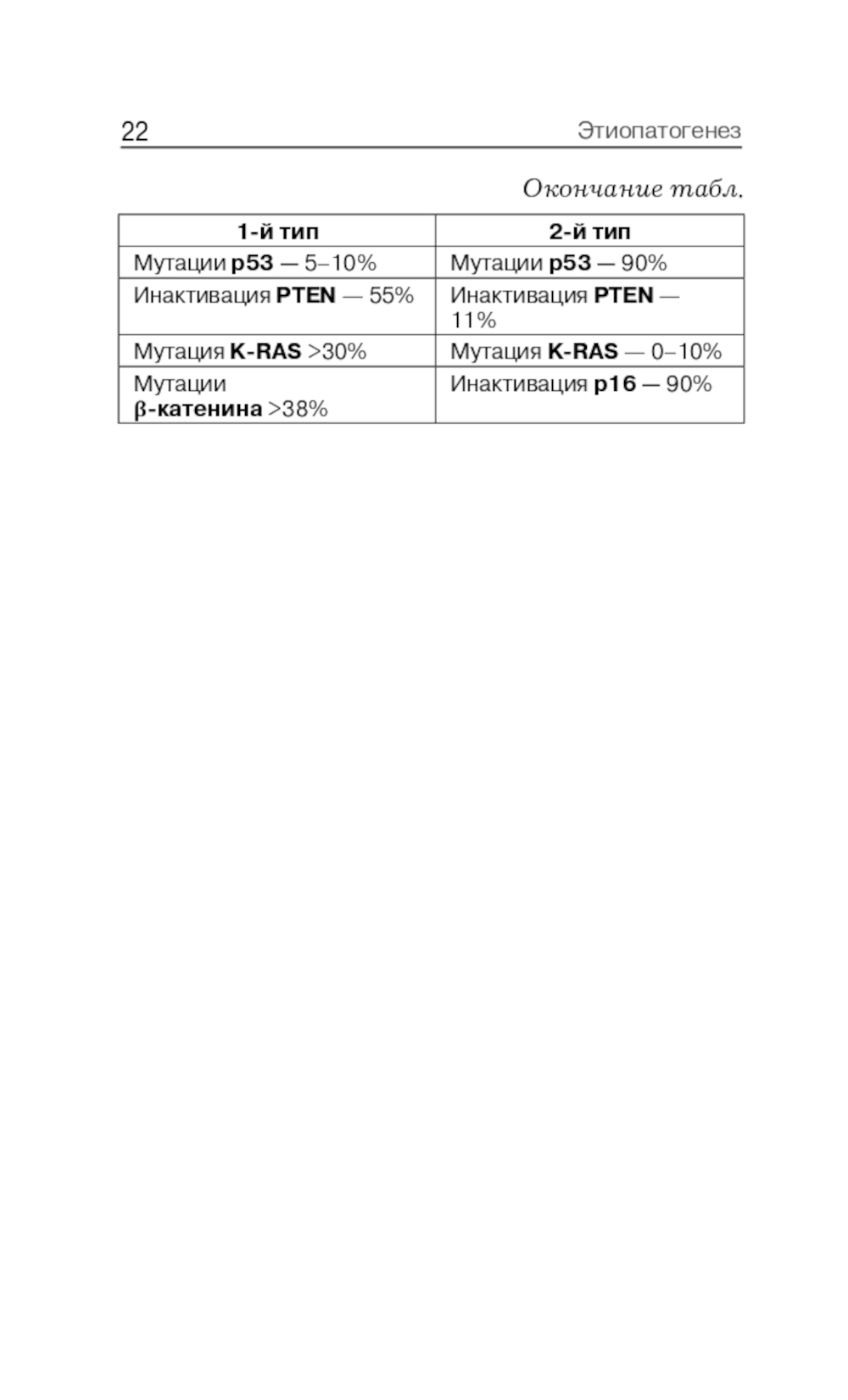 22 Этиопатогенез

Окончание табл.

| 1-й тип | 2-й тип |
|---|---|
| Мутации p53 — 5–10% | Мутации p53 — 90% |
| Инактивация PTEN — 55% | Инактивация PTEN — 11% |
| Мутация K-RAS >30% | Мутация K-RAS — 0–10% |
| Мутации β-катенина >38% | Инактивация p16 — 90% |